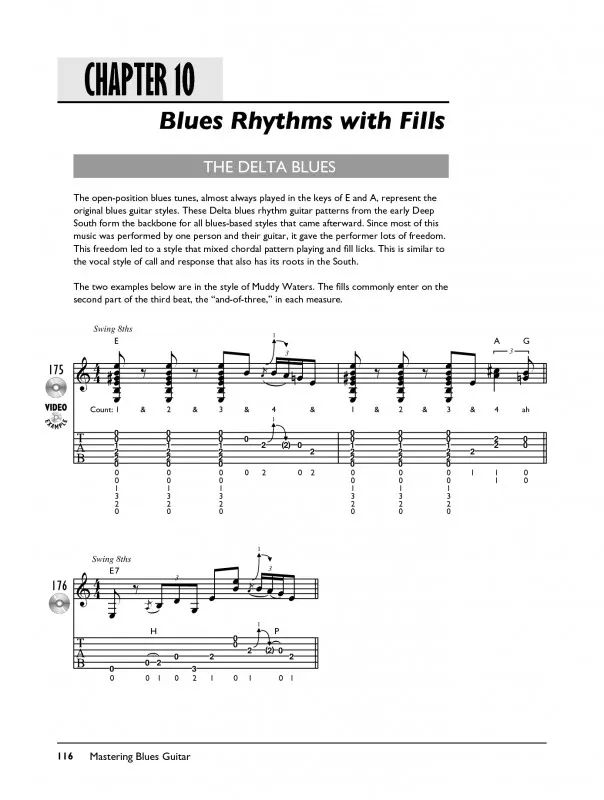 CHAPTER 10

Blues Rhythms with Fills

THE DELTA BLUES

The open-position blues tunes, almost always played in the keys of E and A, represent the original blues guitar styles. These Delta blues rhythm guitar patterns from the early Deep South form the backbone for all blues-based styles that came afterward. Since most of this music was performed by one person and their guitar, it gave the performer lots of freedom. This freedom led to a style that mixed chordal pattern playing and fill licks. This is similar to the vocal style of call and response that also has its roots in the South.

The two examples below are in the style of Muddy Waters. The fills commonly enter on the second part of the third beat, the "and-of-three," in each measure.

Swing 8ths
E
A G
175
VIDEO EXAMPLE
Count: 1 & 2 & 3 & 4 & 1 & 2 & 3 & 4 ah
T
A
B

Swing 8ths
E7
176
H
P
T
A
B

116 Mastering Blues Guitar